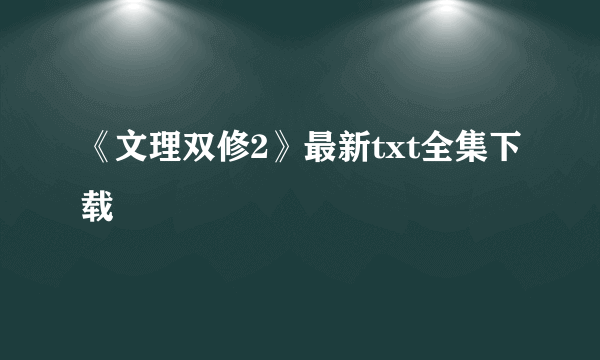 《文理双修2》最新txt全集下载